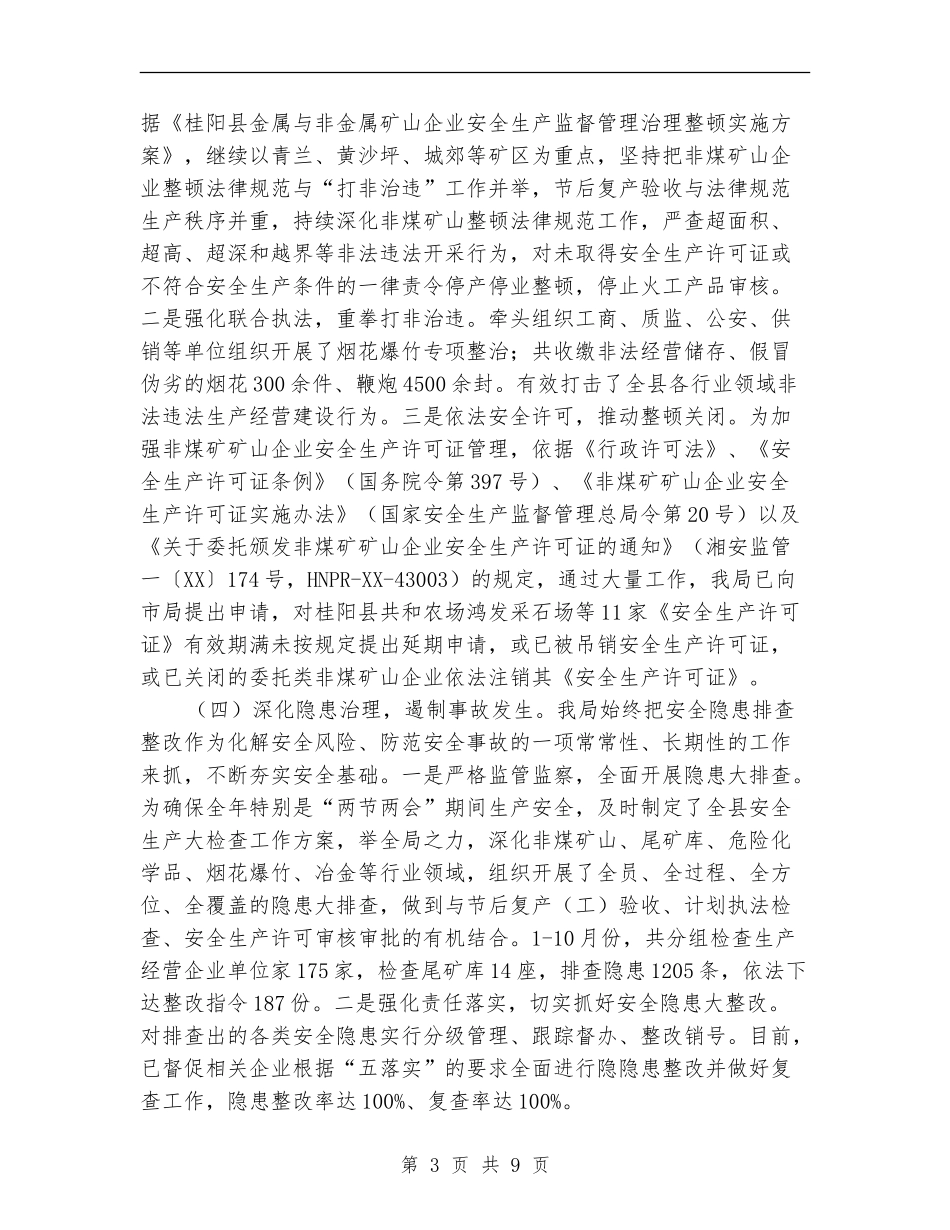 据《桂阳县金属与非金属矿山企业安全生产监督管理治理整顿实施方案》，继续以青兰、黄沙坪、城郊等矿区为重点，坚持把非煤矿山企业整顿法律规范与“打非治违”工作并举，节后复产验收与法律规范生产秩序并重，持续深化非煤矿山整顿法律规范工作，严查超面积、超高、超深和越界等非法违法开采行为，对未取得安全生产许可证或不符合安全生产条件的一律责令停产停业整顿，停止火工产品审核。二是强化联合执法，重拳打非治违。牵头组织工商、质监、公安、供销等单位组织开展了烟花爆竹专项整治；共收缴非法经营储存、假冒伪劣的烟花300余件、鞭炮4500余封。有效打击了全县各行业领域非法违法生产经营建设行为。三是依法安全许可，推动整顿关闭。为加强非煤矿矿山企业安全生产许可证管理，依据《行政许可法》、《安全生产许可证条例》（国务院令第397号）、《非煤矿矿山企业安全生产许可证实施办法》（国家安全生产监督管理总局令第20号）以及《关于委托颁发非煤矿矿山企业安全生产许可证的通知》（湘安监管一〔XX〕174号，HNPR-XX-43003）的规定，通过大量工作，我局已向市局提出申请，对桂阳县共和农场鸿发采石场等11家《安全生产许可证》有效期满未按规定提出延期申请，或已被吊销安全生产许可证，或已关闭的委托类非煤矿山企业依法注销其《安全生产许可证》。

（四）深化隐患治理，遏制事故发生。我局始终把安全隐患排查整改作为化解安全风险、防范安全事故的一项常常性、长期性的工作来抓，不断夯实安全基础。一是严格监管监察，全面开展隐患大排查。为确保全年特别是“两节两会”期间生产安全，及时制定了全县安全生产大检查工作方案，举全局之力，深化非煤矿山、尾矿库、危险化学品、烟花爆竹、冶金等行业领域，组织开展了全员、全过程、全方位、全覆盖的隐患大排查，做到与节后复产（工）验收、计划执法检查、安全生产许可审核审批的有机结合。1-10月份，共分组检查生产经营企业单位家175家，检查尾矿库14座，排查隐患1205条，依法下达整改指令187份。二是强化责任落实，切实抓好安全隐患大整改。对排查出的各类安全隐患实行分级管理、跟踪督办、整改销号。目前，已督促相关企业根据“五落实”的要求全面进行隐隐患整改并做好复查工作，隐患整改率达100%、复查率达100%。

第 3 页 共 9 页